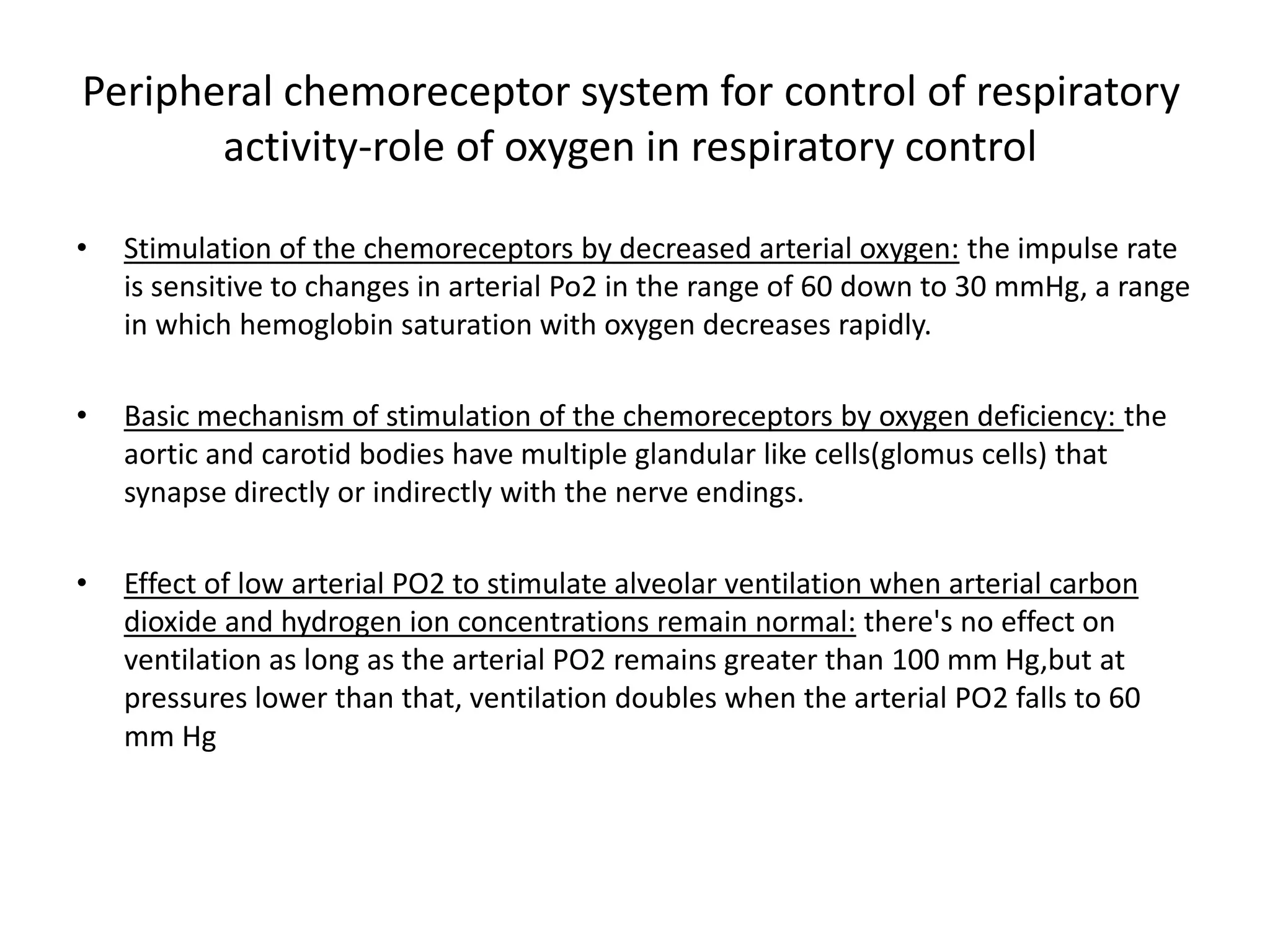 Peripheral chemoreceptor system for control of respiratory activity-role of oxygen in respiratory control

• Stimulation of the chemoreceptors by decreased arterial oxygen: the impulse rate is sensitive to changes in arterial Po2 in the range of 60 down to 30 mmHg, a range in which hemoglobin saturation with oxygen decreases rapidly.

• Basic mechanism of stimulation of the chemoreceptors by oxygen deficiency: the aortic and carotid bodies have multiple glandular like cells(glomus cells) that synapse directly or indirectly with the nerve endings.

• Effect of low arterial PO2 to stimulate alveolar ventilation when arterial carbon dioxide and hydrogen ion concentrations remain normal: there's no effect on ventilation as long as the arterial PO2 remains greater than 100 mm Hg,but at pressures lower than that, ventilation doubles when the arterial PO2 falls to 60 mm Hg